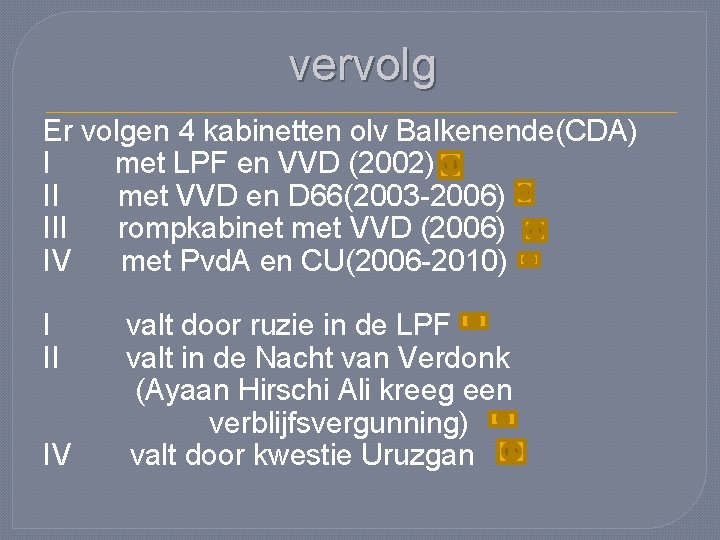 vervolg

Er volgen 4 kabinetten olv Balkenende(CDA)
I met LPF en VVD (2002)
II met VVD en D66(2003-2006)
III rompkabinet met VVD (2006)
IV met PvdA en CU(2006-2010)

I valt door ruzie in de LPF
II valt in de Nacht van Verdonk (Ayaan Hirschi Ali kreeg een verblijfsvergunning)
IV valt door kwestie Uruzgan